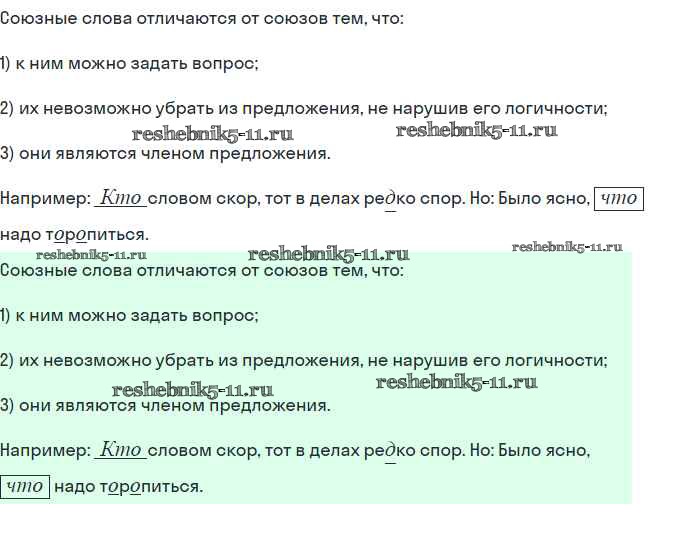 Союзные слова отличаются от союзов тем, что:

1) к ним можно задать вопрос;

2) их невозможно убрать из предложения, не нарушив его логичности;

reshebnik5-11.ru reshebnik5-11.ru

3) они являются членом предложения.

Например: Кто словом скор, тот в делах редко спор. Но: Было ясно, что надо торопиться.

reshebnik5-11.ru reshebnik5-11.ru reshebnik5-11.ru

Союзные слова отличаются от союзов тем, что:

1) к ним можно задать вопрос;

2) их невозможно убрать из предложения, не нарушив его логичности;

reshebnik5-11.ru reshebnik5-11.ru

3) они являются членом предложения.

Например: Кто словом скор, тот в делах редко спор. Но: Было ясно, что надо торопиться.